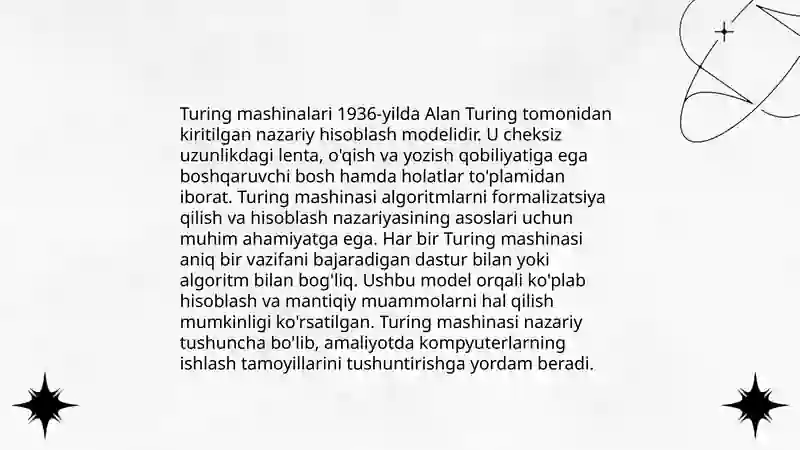 Turing mashinalari 1936-yilda Alan Turing tomonidan kiritilgan nazariy hisoblash modelidir. U cheksiz uzunlikdagi lenta, o'qish va yozish qobiliyatiga ega boshqaruvchi bosh hamda holatlar to'plamidan iborat. Turing mashinasi algoritmlarni formalizatsiya qilish va hisoblash nazariyasining asoslari uchun muhim ahamiyatga ega. Har bir Turing mashinasi aniq bir vazifani bajaradigan dastur bilan yoki algoritm bilan bog'liq. Ushbu model orqali ko'plab hisoblash va mantiqiy muammolarni hal qilish mumkinligi ko'rsatilgan. Turing mashinasi nazariy tushuncha bo'lib, amaliyotda kompyuterlarning ishlash tamoyillarini tushuntirishga yordam beradi.